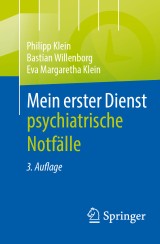 Philipp Klein
Bastian Willenborg
Eva Margaretha Klein

Mein erster Dienst
psychiatrische
Notfälle

3. Auflage

Springer